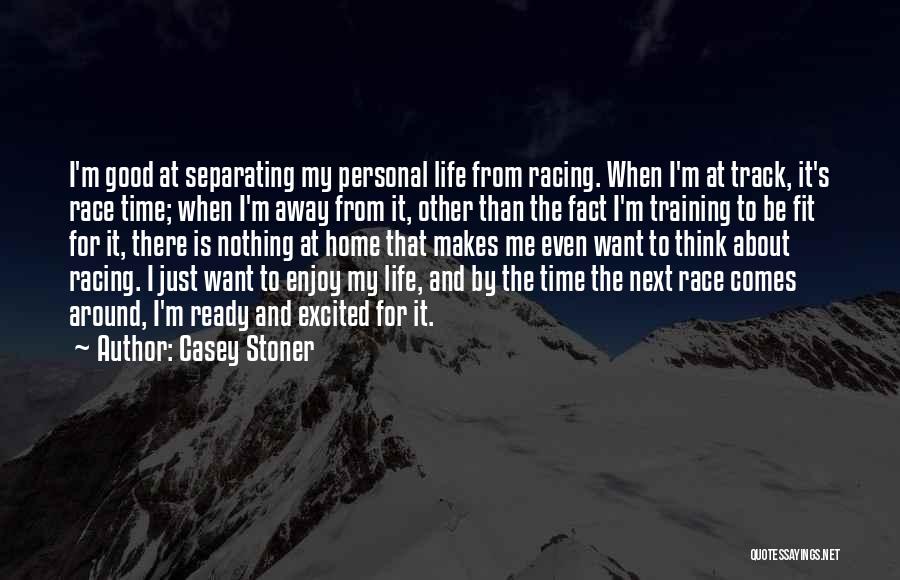 I'm good at separating my personal life from racing. When I'm at track, it's race time; when I'm away from it, other than the fact I'm training to be fit for it, there is nothing at home that makes me even want to think about racing. I just want to enjoy my life, and by the time the next race comes around, I'm ready and excited for it.

~ Author: Casey Stoner

QUOTESSAYINGS.NET